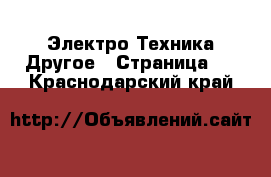 Электро Техника Другое  Страница  Краснодарский край

http://Объявлений.сайт